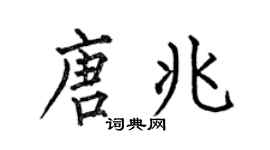 唐兆
词典网